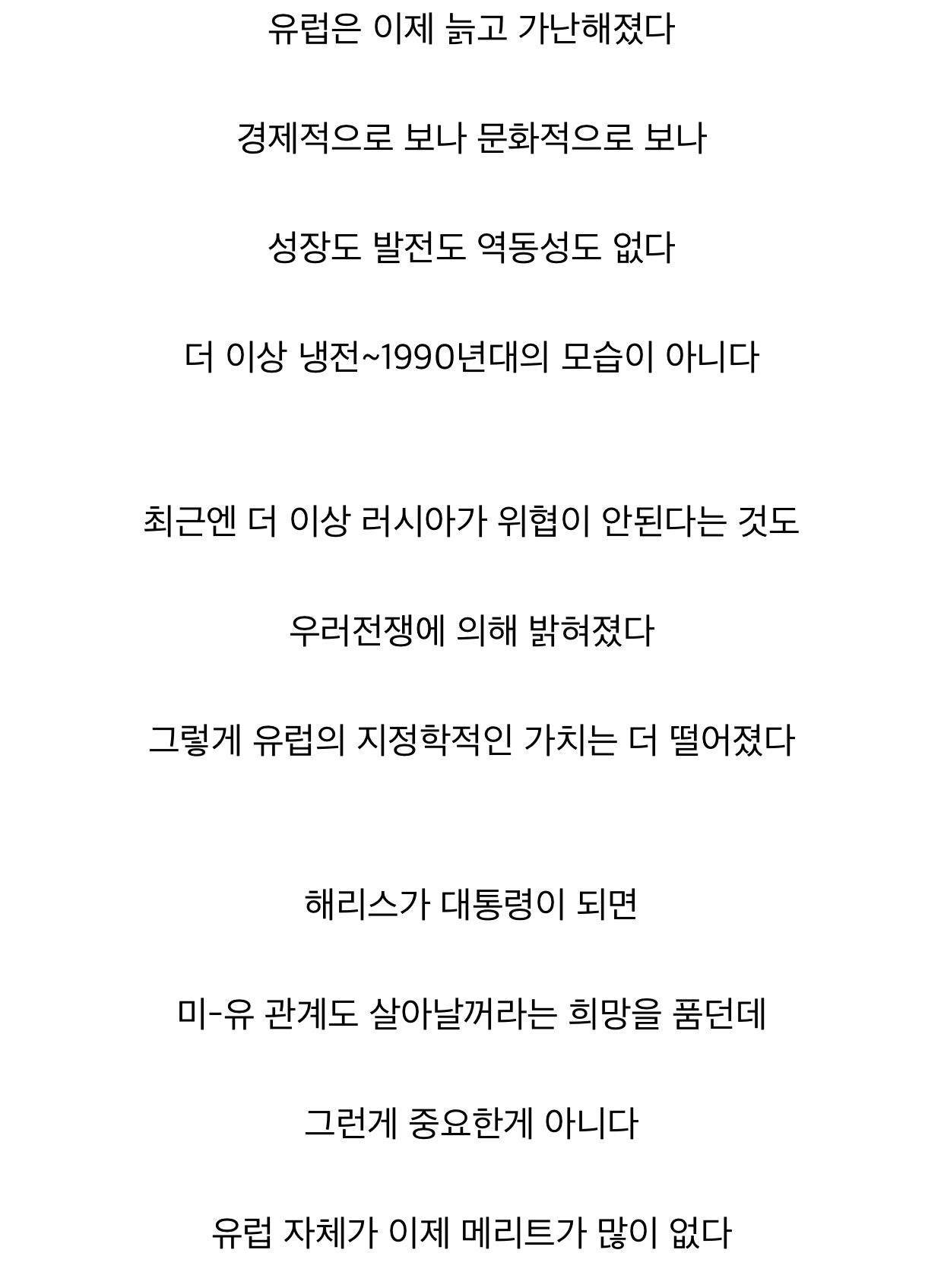 유럽은 이제 늙고 가난해졌다

경제적으로 보나 문화적으로 보나

성장도 발전도 역동성도 없다

더 이상 냉전~1990년대의 모습이 아니다

최근엔 더 이상 러시아가 위협이 안된다는 것도

우러전쟁에 의해 밝혀졌다

그렇게 유럽의 지정학적인 가치는 더 떨어졌다

해리스가 대통령이 되면

미-유 관계도 살아날꺼라는 희망을 품던데

그런게 중요한게 아니다

유럽 자체가 이제 메리트가 많이 없다